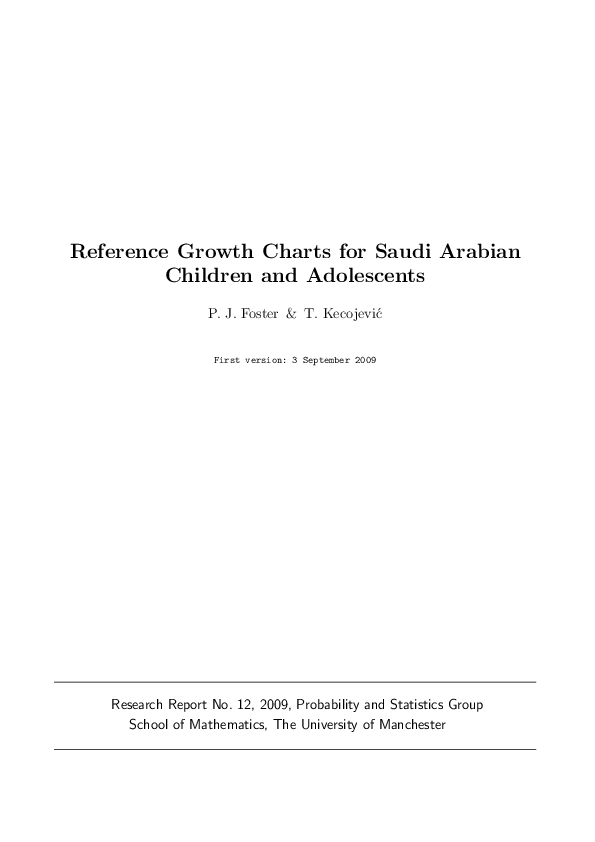 Reference Growth Charts for Saudi Arabian Children and Adolescents

P. J. Foster & T. Kecojević

First version: 3 September 2009

Research Report No. 12, 2009, Probability and Statistics Group
School of Mathematics, The University of Manchester